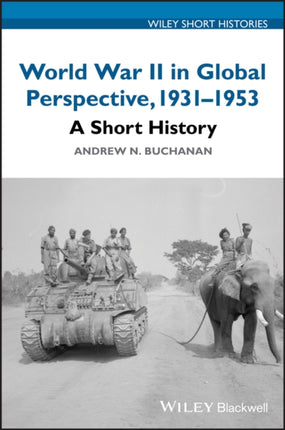 WILEY SHORT HISTORIES

World War II in Global Perspective, 1931–1953

A Short History

ANDREW N. BUCHANAN

WILEY Blackwell